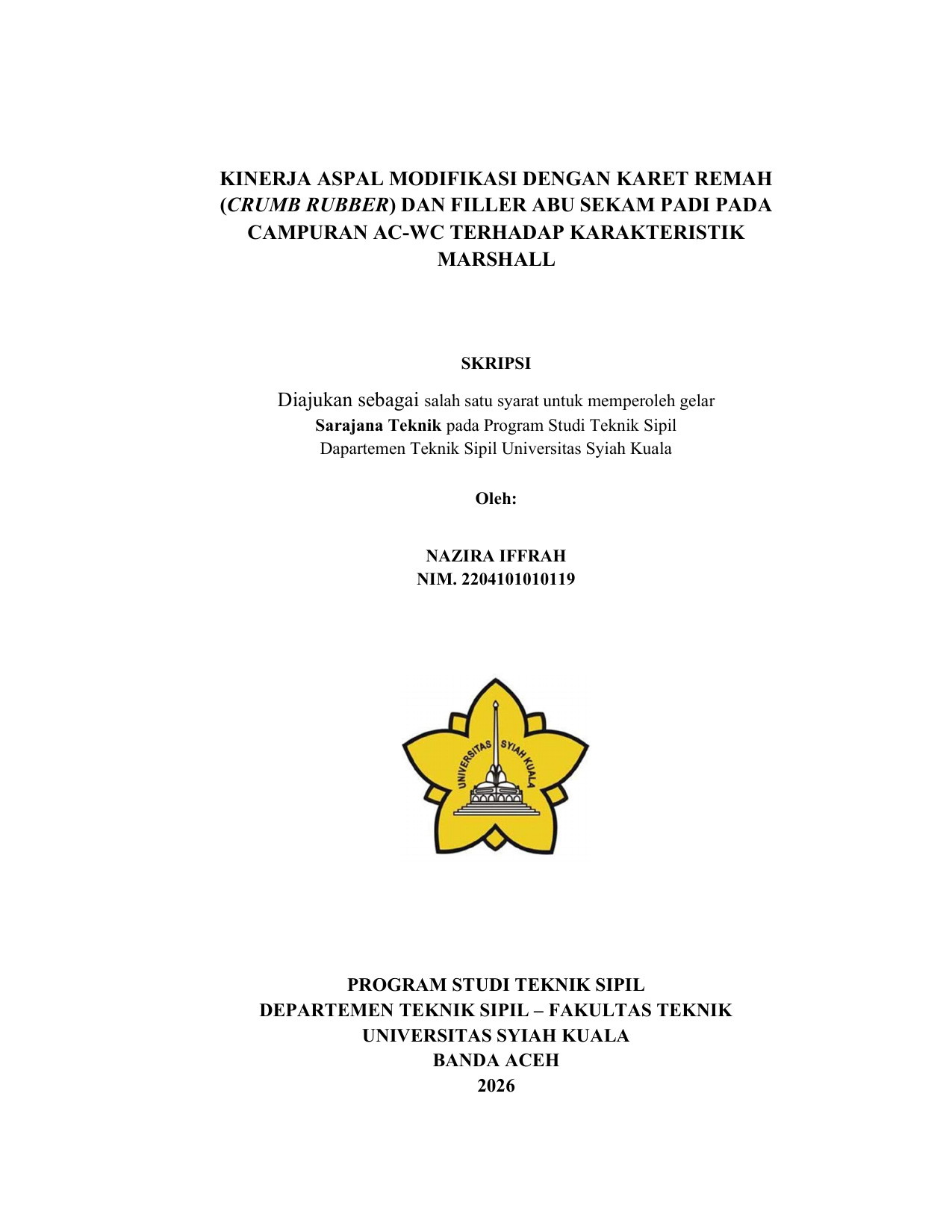 KINERJA ASPAL MODIFIKASI DENGAN KARET REMAH (CRUMB RUBBER) DAN FILLER ABU SEKAM PADI PADA CAMPURAN AC-WC TERHADAP KARAKTERISTIK MARSHALL

SKRIPSI

Diajukan sebagai salah satu syarat untuk memperoleh gelar Sarajana Teknik pada Program Studi Teknik Sipil Dapartemen Teknik Sipil Universitas Syiah Kuala

Oleh:

NAZIRA IFFRAH
NIM. 2204101010119

UNIVERSITAS SYIAH KUALA

PROGRAM STUDI TEKNIK SIPIL
DEPARTEMEN TEKNIK SIPIL – FAKULTAS TEKNIK
UNIVERSITAS SYIAH KUALA
BANDA ACEH
2026